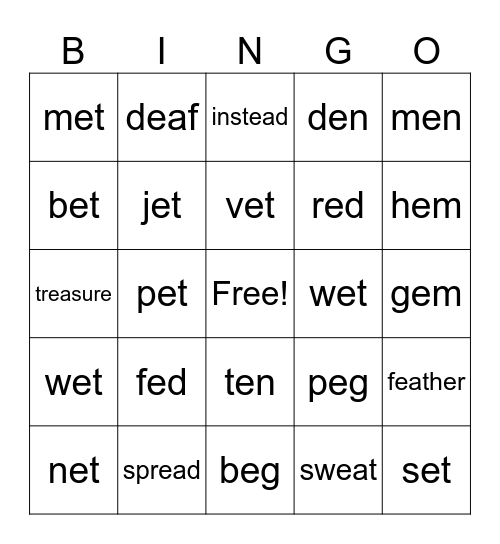 | B | I | N | G | O |
|---|---|---|---|---|
| met | deaf | instead | den | men |
| bet | jet | vet | red | hem |
| treasure | pet | Free! | wet | gem |
| wet | fed | ten | peg | feather |
| net | spread | beg | sweat | set |